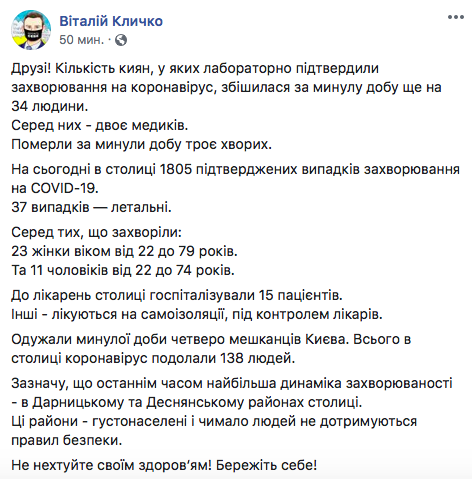 Віталій Кличко
50 мин. ·

Друзі! Кількість киян, у яких лабораторно підтвердили захворювання на коронавірус, збішилася за минулу добу ще на 34 людини.
Серед них - двоє медиків.
Померли за минули добу троє хворих.

На сьогодні в столиці 1805 підтверджених випадків захворювання на COVID-19.
37 випадків — летальні.

Серед тих, що захворіли:
23 жінки віком від 22 до 79 років.
Та 11 чоловіків від 22 до 74 років.

До лікарень столиці госпіталізували 15 пацієнтів.
Інші - лікуються на самоізоляції, під контролем лікарів.

Одужали минулої доби четверо мешканців Києва. Всього в столиці коронавірус подолали 138 людей.

Зазначу, що останнім часом найбільша динаміка захворюваності - в Дарницькому та Деснянському районах столиці.
Ці райони - густонаселені і чимало людей не дотримуються правил безпеки.

Не нехтуйте своїм здоров'ям! Бережіть себе!